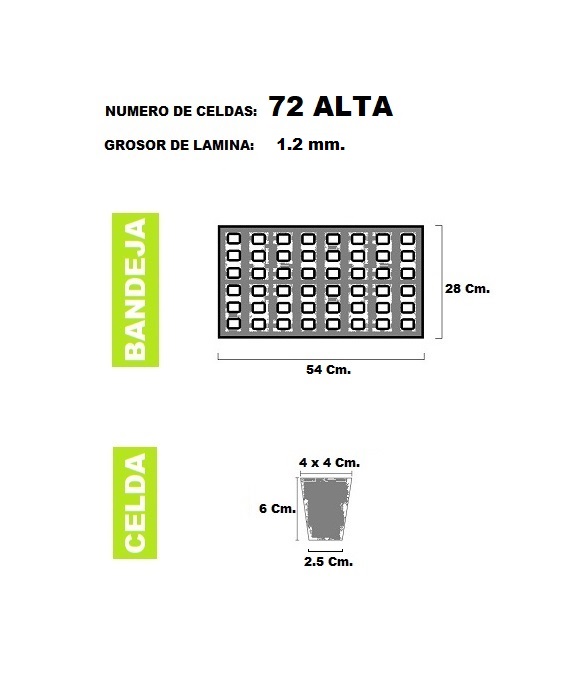 NUMERO DE CELDAS: 72 ALTA

GROSOR DE LAMINA: 1.2 mm.

BANDEJA

28 Cm.

54 Cm.

CELDA

4 x 4 Cm.

6 Cm.

2.5 Cm.